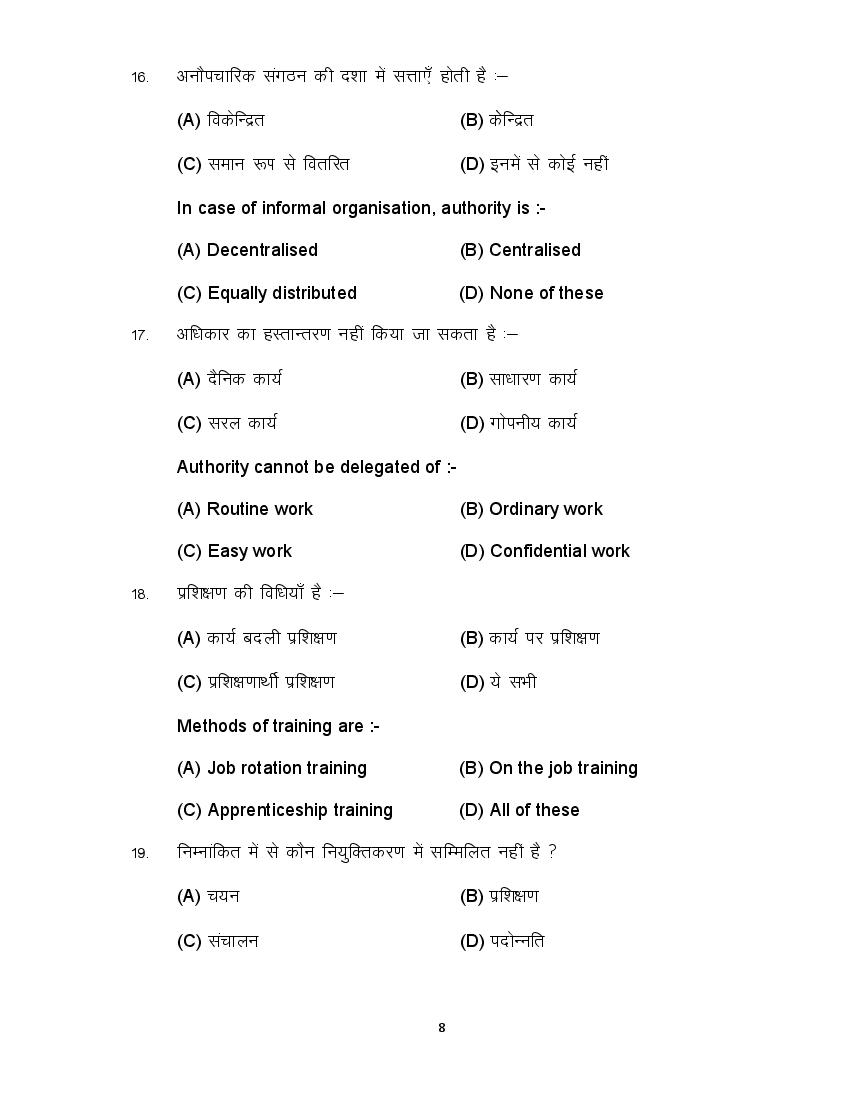 16. अनौपचारिक संगठन की दशा में सत्ताएँ होती है :–

(A) विकेन्द्रित (B) केन्द्रित

(C) समान रूप से वितरित (D) इनमें से कोई नहीं

In case of informal organisation, authority is :-

(A) Decentralised (B) Centralised

(C) Equally distributed (D) None of these

17. अधिकार का हस्तान्तरण नहीं किया जा सकता है :–

(A) दैनिक कार्य (B) साधारण कार्य

(C) सरल कार्य (D) गोपनीय कार्य

Authority cannot be delegated of :-

(A) Routine work (B) Ordinary work

(C) Easy work (D) Confidential work

18. प्रशिक्षण की विधियाँ है :–

(A) कार्य बदली प्रशिक्षण (B) कार्य पर प्रशिक्षण

(C) प्रशिक्षणार्थी प्रशिक्षण (D) ये सभी

Methods of training are :-

(A) Job rotation training (B) On the job training

(C) Apprenticeship training (D) All of these

19. निम्नांकित में से कौन नियुक्तिकरण में सम्मिलित नहीं है ?

(A) चयन (B) प्रशिक्षण

(C) संचालन (D) पदोन्नति

8